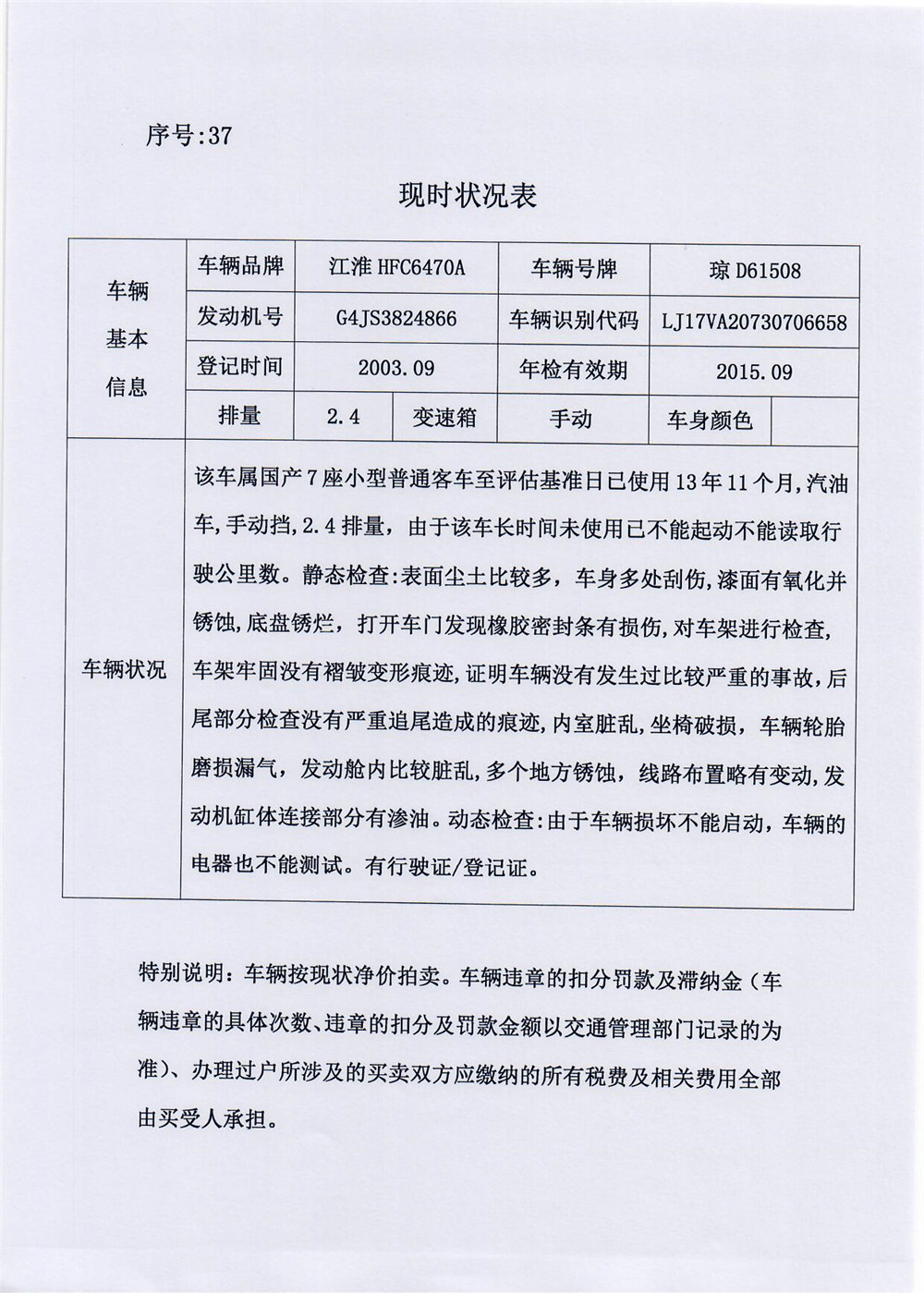 序号:37

现时状况表

| 车辆基本信息 | 车辆品牌 | 江淮 HFC6470A | | 车辆号牌 | 琼 D61508 | |
|---|---|---|---|---|---|---|
| | 发动机号 | G4JS3824866 | | 车辆识别代码 | LJ17VA20730706658 | |
| | 登记时间 | 2003.09 | | 年检有效期 | 2015.09 | |
| | 排量 | 2.4 | 变速箱 | 手动 | 车身颜色 | |
| 车辆状况 | 该车属国产7座小型普通客车至评估基准日已使用13年11个月,汽油车,手动挡,2.4排量，由于该车长时间未使用已不能起动不能读取行驶公里数。静态检查:表面尘土比较多，车身多处刮伤,漆面有氧化并锈蚀,底盘锈烂，打开车门发现橡胶密封条有损伤,对车架进行检查,车架牢固没有褶皱变形痕迹,证明车辆没有发生过比较严重的事故,后尾部分检查没有严重追尾造成的痕迹,内室脏乱,坐椅破损，车辆轮胎磨损漏气，发动舱内比较脏乱,多个地方锈蚀，线路布置略有变动,发动机缸体连接部分有渗油。动态检查:由于车辆损坏不能启动,车辆的电器也不能测试。有行驶证/登记证。 | | | | | |

特别说明：车辆按现状净价拍卖。车辆违章的扣分罚款及滞纳金（车辆违章的具体次数、违章的扣分及罚款金额以交通管理部门记录的为准）、办理过户所涉及的买卖双方应缴纳的所有税费及相关费用全部由买受人承担。